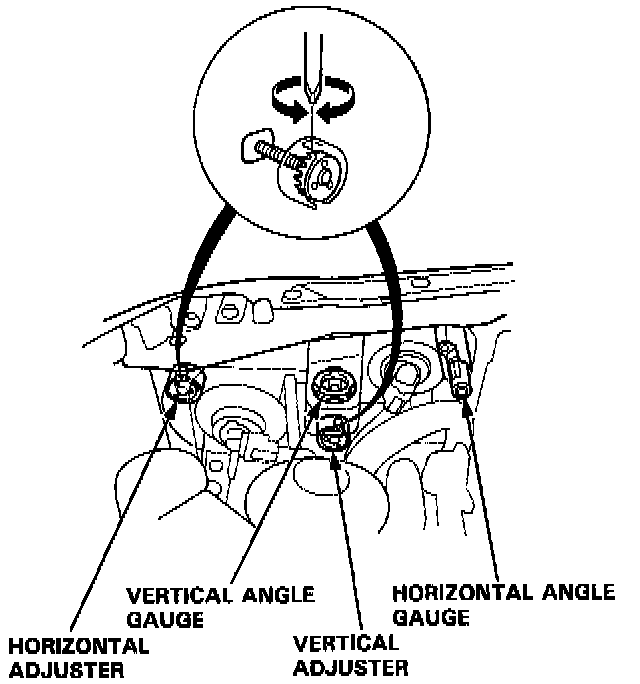 VERTICAL ANGLE GAUGE

HORIZONTAL ANGLE GAUGE

HORIZONTAL ADJUSTER

VERTICAL ADJUSTER